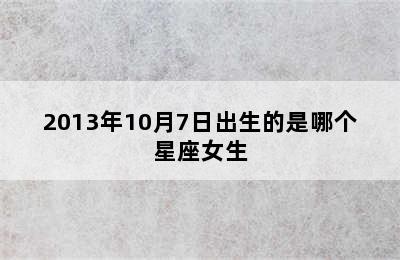 2013年10月7日出生的是哪个星座女生